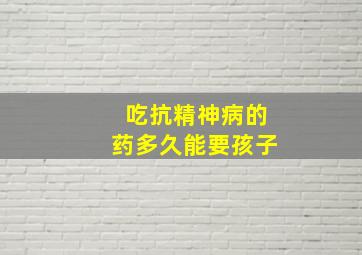 吃抗精神病的
药多久能要孩子